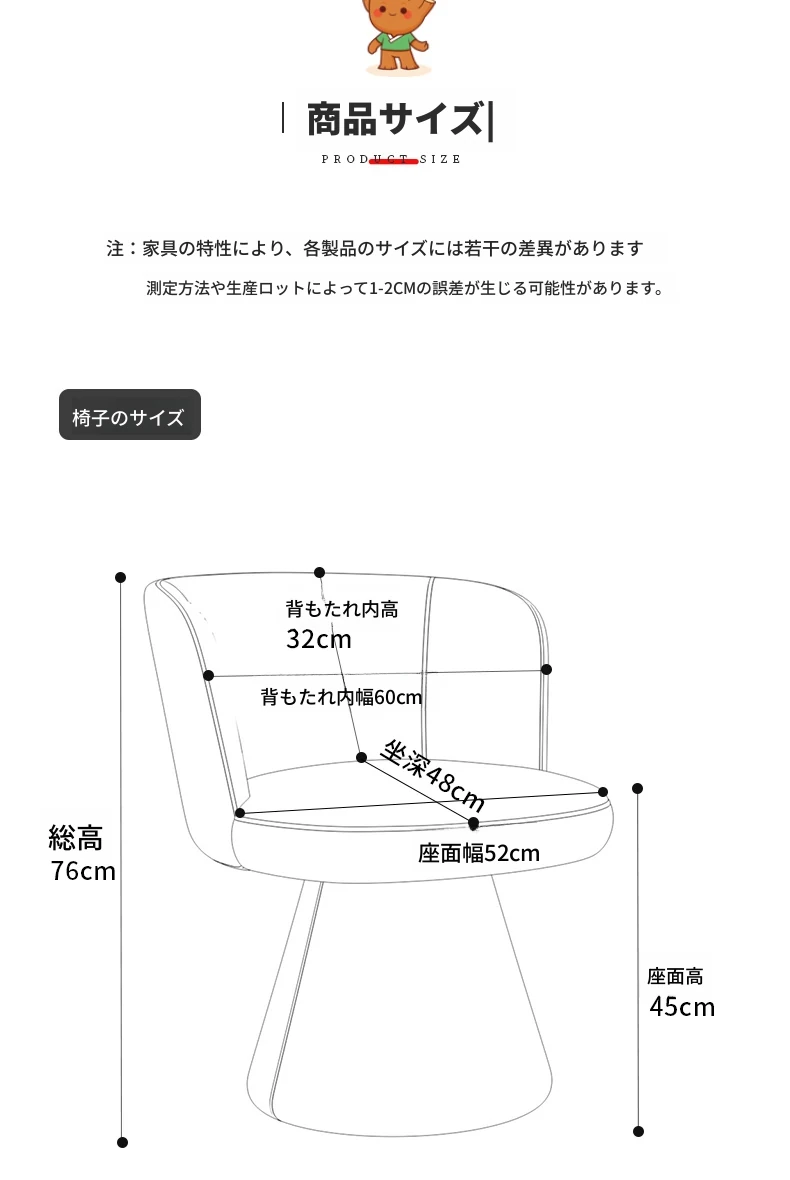 商品サイズ

PRODUCT SIZE

注：家具の特性により、各製品のサイズには若干の差異があります

測定方法や生産ロットによって1-2CMの誤差が生じる可能性があります。

椅子のサイズ

背もたれ内高
32cm

背もたれ内幅60cm

坐深48cm

座面幅52cm

総高
76cm

座面高
45cm